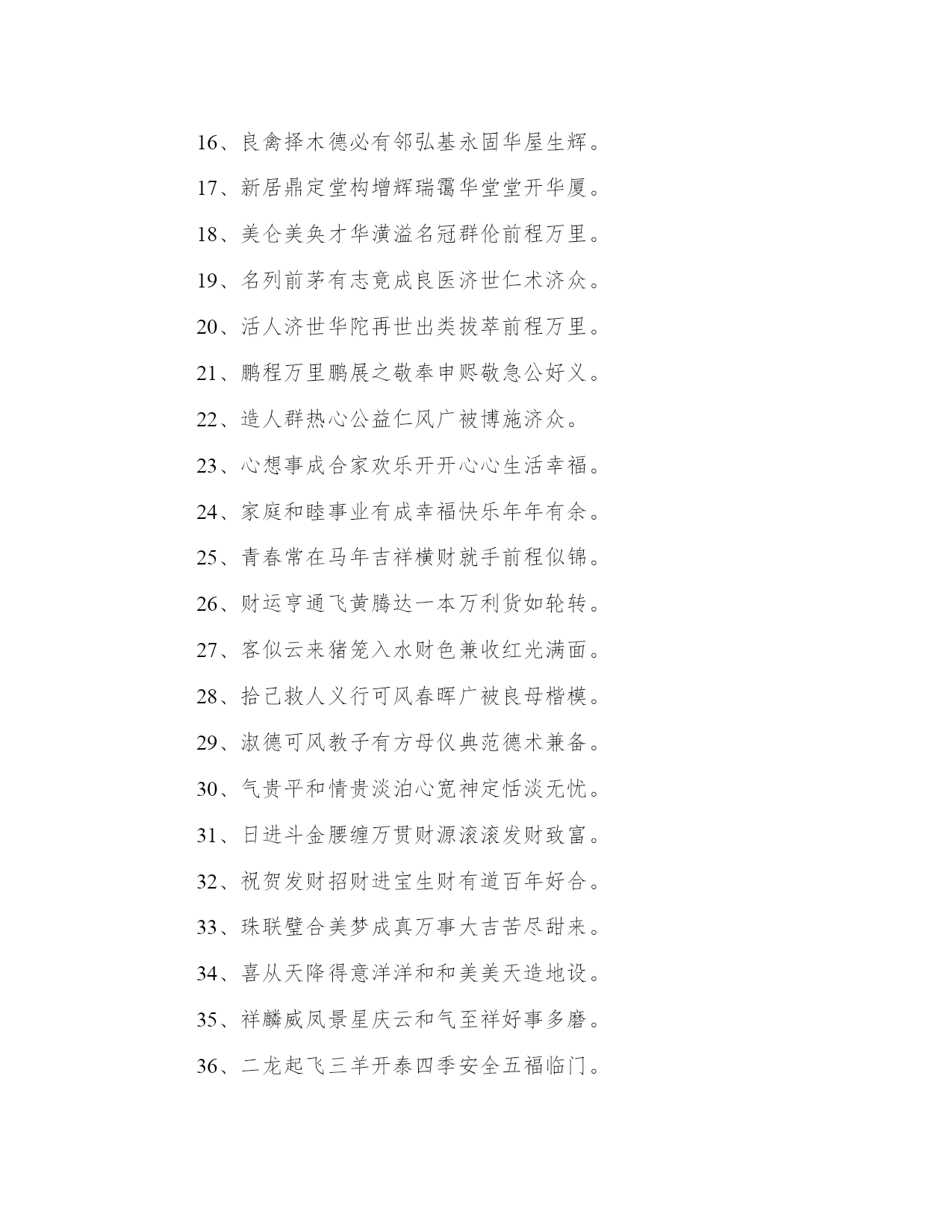 16、良禽择木德必有邻弘基永固华屋生辉。

17、新居鼎定堂构增辉瑞霭华堂堂开华厦。

18、美仑美奂才华潢溢名冠群伦前程万里。

19、名列前茅有志竟成良医济世仁术济众。

20、活人济世华陀再世出类拔萃前程万里。

21、鹏程万里鹏展之敬奉申赆敬急公好义。

22、造人群热心公益仁风广被博施济众。

23、心想事成合家欢乐开开心心生活幸福。

24、家庭和睦事业有成幸福快乐年年有余。

25、青春常在马年吉祥横财就手前程似锦。

26、财运亨通飞黄腾达一本万利货如轮转。

27、客似云来猪笼入水财色兼收红光满面。

28、拾己救人义行可风春晖广被良母楷模。

29、淑德可风教子有方母仪典范德术兼备。

30、气贵平和情贵淡泊心宽神定恬淡无忧。

31、日进斗金腰缠万贯财源滚滚发财致富。

32、祝贺发财招财进宝生财有道百年好合。

33、珠联璧合美梦成真万事大吉苦尽甜来。

34、喜从天降得意洋洋和和美美天造地设。

35、祥麟威凤景星庆云和气至祥好事多磨。

36、二龙起飞三羊开泰四季安全五福临门。